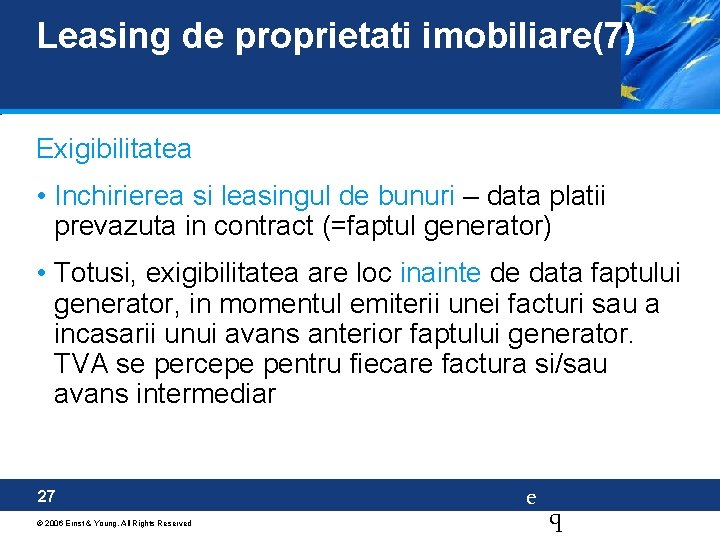 Leasing de proprietati imobiliare(7)

Exigibilitatea

• Inchirierea si leasingul de bunuri – data platii prevazuta in contract (=faptul generator)

• Totusi, exigibilitatea are loc inainte de data faptului generator, in momentul emiterii unei facturi sau a incasarii unui avans anterior faptului generator. TVA se percepe pentru fiecare factura si/sau avans intermediar

27

e

q

© 2006 Ernst & Young. All Rights Reserved